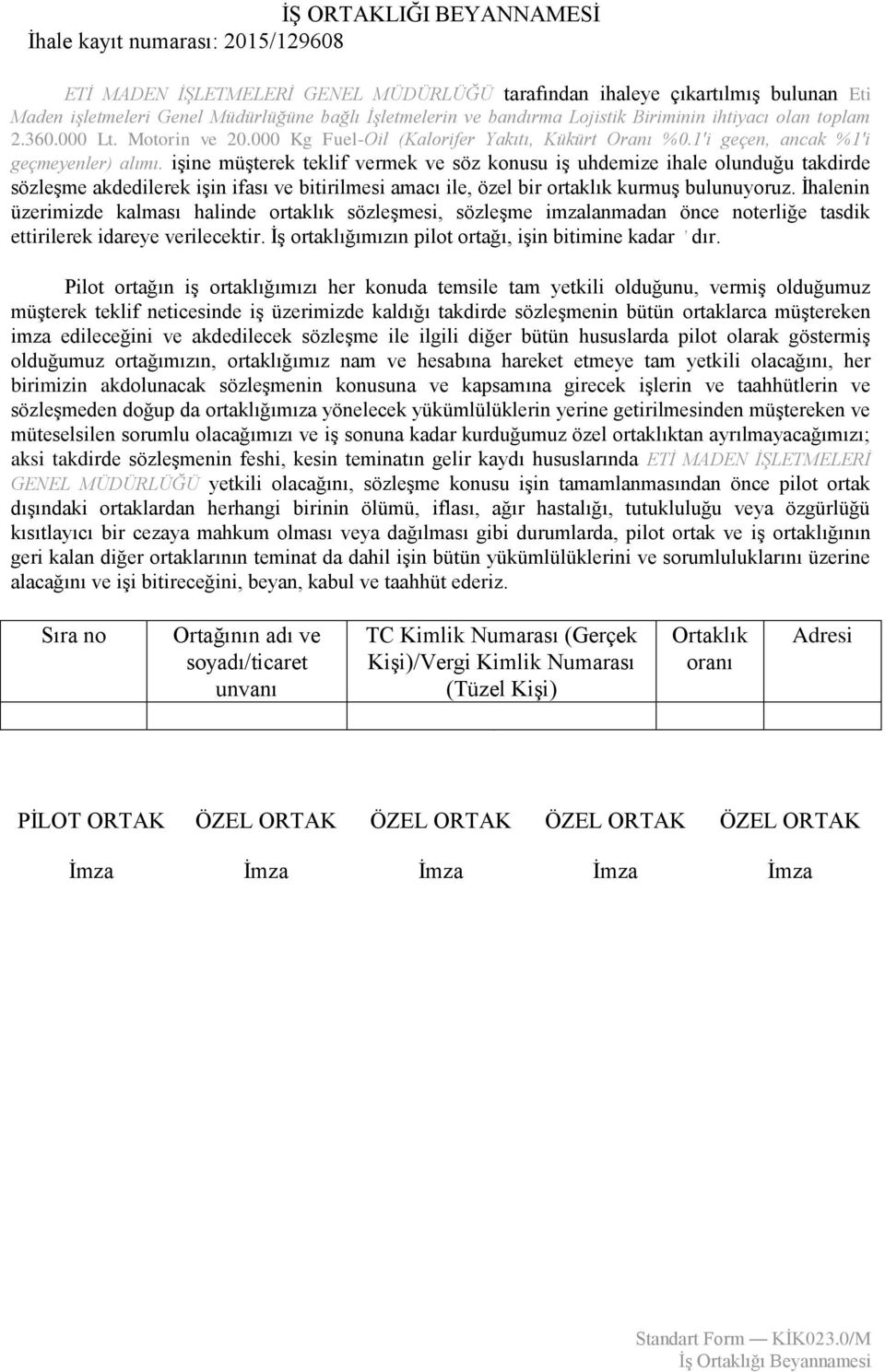 İŞ ORTAKLIĞI BEYANNAMESİ
İhale kayıt numarası: 2015/129608

ETİ MADEN İŞLETMELERİ GENEL MÜDÜRLÜĞÜ tarafından ihaleye çıkartılmış bulunan Eti Maden işletmeleri Genel Müdürlüğüne bağlı İşletmelerin ve bandırma Lojistik Biriminin ihtiyacı olan toplam 2.360.000 Lt. Motorin ve 20.000 Kg Fuel-Oil (Kalorifer Yakıtı, Kükürt Oranı %0.1'i geçen, ancak %1'i geçmeyenler) alımı. işine müşterek teklif vermek ve söz konusu iş uhdemize ihale olunduğu takdirde sözleşme akdedilerek işin ifası ve bitirilmesi amacı ile, özel bir ortaklık kurmuş bulunuyoruz. İhalenin üzerimizde kalması halinde ortaklık sözleşmesi, sözleşme imzalanmadan önce noterliğe tasdik ettirilerek idareye verilecektir. İş ortaklığımızın pilot ortağı, işin bitimine kadar ' dır.

Pilot ortağın iş ortaklığımızı her konuda temsile tam yetkili olduğunu, vermiş olduğumuz müşterek teklif neticesinde iş üzerimizde kaldığı takdirde sözleşmenin bütün ortaklarca müştereken imza edileceğini ve akdedilecek sözleşme ile ilgili diğer bütün hususlarda pilot olarak göstermiş olduğumuz ortağımızın, ortaklığımız nam ve hesabına hareket etmeye tam yetkili olacağını, her birimizin akdolunacak sözleşmenin konusuna ve kapsamına girecek işlerin ve taahhütlerin ve sözleşmeden doğup da ortaklığımıza yönelecek yükümlülüklerin yerine getirilmesinden müştereken ve müteselsilen sorumlu olacağımızı ve iş sonuna kadar kurduğumuz özel ortaklıktan ayrılmayacağımızı; aksi takdirde sözleşmenin feshi, kesin teminatın gelir kaydı hususlarında ETİ MADEN İŞLETMELERİ GENEL MÜDÜRLÜĞÜ yetkili olacağını, sözleşme konusu işin tamamlanmasından önce pilot ortak dışındaki ortaklardan herhangi birinin ölümü, iflası, ağır hastalığı, tutukluluğu veya özgürlüğü kısıtlayıcı bir cezaya mahkum olması veya dağılması gibi durumlarda, pilot ortak ve iş ortaklığının geri kalan diğer ortaklarının teminat da dahil işin bütün yükümlülüklerini ve sorumluluklarını üzerine alacağını ve işi bitireceğini, beyan, kabul ve taahhüt ederiz.

| Sıra no | Ortağının adı ve soyadı/ticaret unvanı | TC Kimlik Numarası (Gerçek Kişi)/Vergi Kimlik Numarası (Tüzel Kişi) | Ortaklık oranı | Adresi |
|---|---|---|---|---|
| | | | | |

PİLOT ORTAK ÖZEL ORTAK ÖZEL ORTAK ÖZEL ORTAK ÖZEL ORTAK

İmza İmza İmza İmza İmza

Standart Form — KİK023.0/M
İş Ortaklığı Beyannamesi